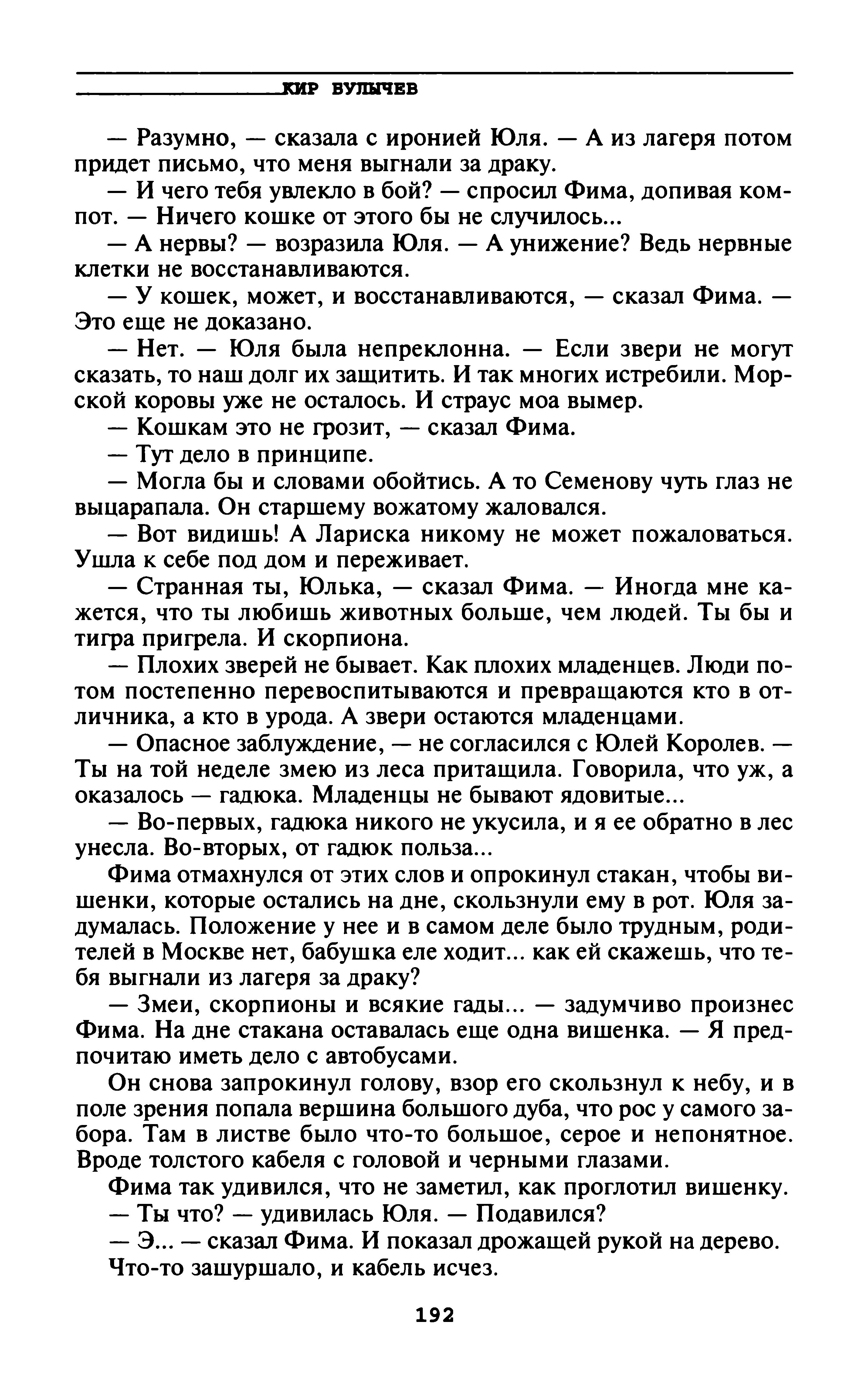 КИР БУЛЫЧЕВ

— Разумно, — сказала с иронией Юля. — А из лагеря потом придет письмо, что меня выгнали за драку.

— И чего тебя увлекло в бой? — спросил Фима, допивая компот. — Ничего кошке от этого бы не случилось...

— А нервы? — возразила Юля. — А унижение? Ведь нервные клетки не восстанавливаются.

— У кошек, может, и восстанавливаются, — сказал Фима. — Это еще не доказано.

— Нет. — Юля была непреклонна. — Если звери не могут сказать, то наш долг их защитить. И так многих истребили. Морской коровы уже не осталось. И страус моа вымер.

— Кошкам это не грозит, — сказал Фима.

— Тут дело в принципе.

— Могла бы и словами обойтись. А то Семенову чуть глаз не выцарапала. Он старшему вожатому жаловался.

— Вот видишь! А Лариска никому не может пожаловаться. Ушла к себе под дом и переживает.

— Странная ты, Юлька, — сказал Фима. — Иногда мне кажется, что ты любишь животных больше, чем людей. Ты бы и тигра пригрела. И скорпиона.

— Плохих зверей не бывает. Как плохих младенцев. Люди потом постепенно перевоспитываются и превращаются кто в отличника, а кто в урода. А звери остаются младенцами.

— Опасное заблуждение, — не согласился с Юлей Королев. — Ты на той неделе змею из леса притащила. Говорила, что уж, а оказалось — гадюка. Младенцы не бывают ядовитые...

— Во-первых, гадюка никого не укусила, и я ее обратно в лес унесла. Во-вторых, от гадюк польза...

Фима отмахнулся от этих слов и опрокинул стакан, чтобы вишенки, которые остались на дне, скользнули ему в рот. Юля задумалась. Положение у нее и в самом деле было трудным, родителей в Москве нет, бабушка еле ходит... как ей скажешь, что тебя выгнали из лагеря за драку?

— Змеи, скорпионы и всякие гады... — задумчиво произнес Фима. На дне стакана оставалась еще одна вишенка. — Я предпочитаю иметь дело с автобусами.

Он снова запрокинул голову, взор его скользнул к небу, и в поле зрения попала вершина большого дуба, что рос у самого забора. Там в листве было что-то большое, серое и непонятное. Вроде толстого кабеля с головой и черными глазами.

Фима так удивился, что не заметил, как проглотил вишенку.

— Ты что? — удивилась Юля. — Подавился?

— Э... — сказал Фима. И показал дрожащей рукой на дерево.

Что-то зашуршало, и кабель исчез.

192